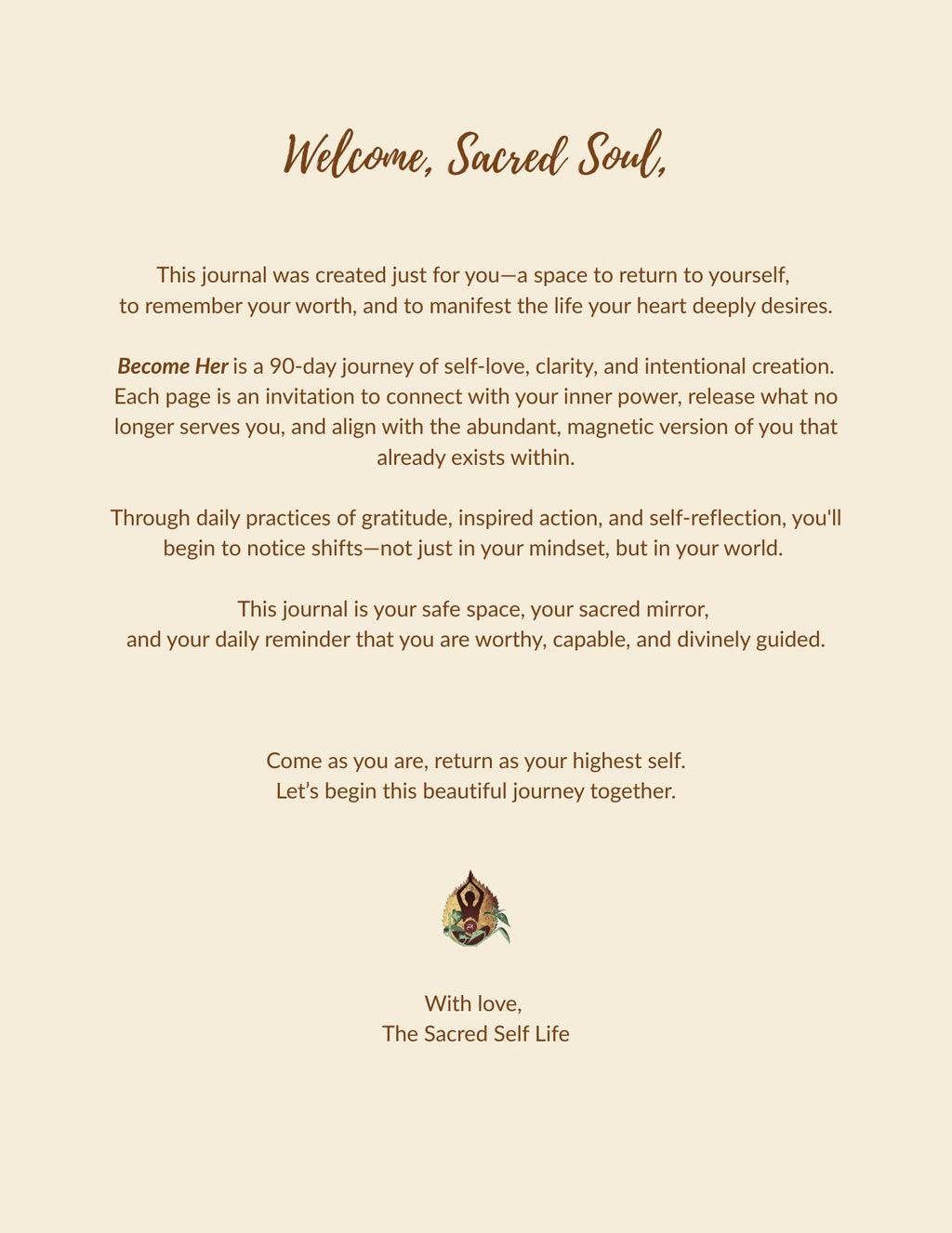 Welcome, Sacred Soul,

This journal was created just for you—a space to return to yourself, to remember your worth, and to manifest the life your heart deeply desires.

Become Her is a 90-day journey of self-love, clarity, and intentional creation. Each page is an invitation to connect with your inner power, release what no longer serves you, and align with the abundant, magnetic version of you that already exists within.

Through daily practices of gratitude, inspired action, and self-reflection, you'll begin to notice shifts—not just in your mindset, but in your world.

This journal is your safe space, your sacred mirror, and your daily reminder that you are worthy, capable, and divinely guided.

Come as you are, return as your highest self.
Let's begin this beautiful journey together.

With love,
The Sacred Self Life